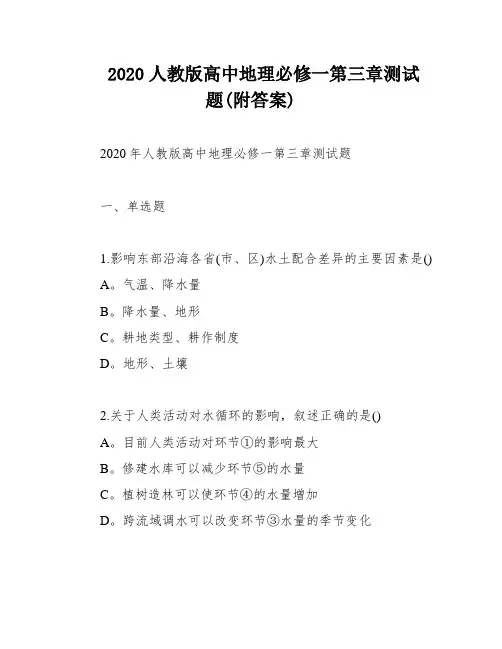 2020 人教版高中地理必修一第三章测试题(附答案)

2020 年人教版高中地理必修一第三章测试题

一、单选题

1.影响东部沿海各省(市、区)水土配合差异的主要因素是()

A。气温、降水量

B。降水量、地形

C。耕地类型、耕作制度

D。地形、土壤

2.关于人类活动对水循环的影响，叙述正确的是()

A。目前人类活动对环节①的影响最大

B。修建水库可以减少环节⑤的水量

C。植树造林可以使环节④的水量增加

D。跨流域调水可以改变环节③水量的季节变化